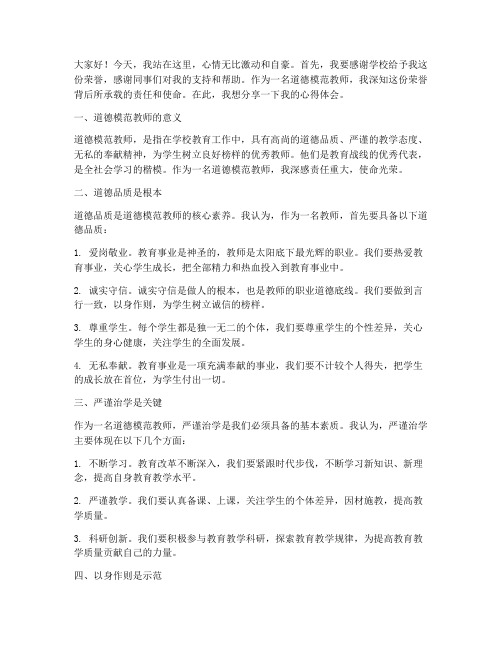 大家好！今天，我站在这里，心情无比激动和自豪。首先，我要感谢学校给予我这份荣誉，感谢同事们对我的支持和帮助。作为一名道德模范教师，我深知这份荣誉背后所承载的责任和使命。在此，我想分享一下我的心得体会。

一、道德模范教师的意义

道德模范教师，是指在学校教育工作中，具有高尚的道德品质、严谨的教学态度、无私的奉献精神，为学生树立良好榜样的优秀教师。他们是教育战线的优秀代表，是全社会学习的楷模。作为一名道德模范教师，我深感责任重大，使命光荣。

二、道德品质是根本

道德品质是道德模范教师的核心素养。我认为，作为一名教师，首先要具备以下道德品质：

1. 爱岗敬业。教育事业是神圣的，教师是太阳底下最光辉的职业。我们要热爱教育事业，关心学生成长，把全部精力和热血投入到教育事业中。

2. 诚实守信。诚实守信是做人的根本，也是教师的职业道德底线。我们要做到言行一致，以身作则，为学生树立诚信的榜样。

3. 尊重学生。每个学生都是独一无二的个体，我们要尊重学生的个性差异，关心学生的身心健康，关注学生的全面发展。

4. 无私奉献。教育事业是一项充满奉献的事业，我们要不计较个人得失，把学生的成长放在首位，为学生付出一切。

三、严谨治学是关键

作为一名道德模范教师，严谨治学是我们必须具备的基本素质。我认为，严谨治学主要体现在以下几个方面：

1. 不断学习。教育改革不断深入，我们要紧跟时代步伐，不断学习新知识、新理念，提高自身教育教学水平。

2. 严谨教学。我们要认真备课、上课，关注学生的个体差异，因材施教，提高教学质量。

3. 科研创新。我们要积极参与教育教学科研，探索教育教学规律，为提高教育教学质量贡献自己的力量。

四、以身作则是示范